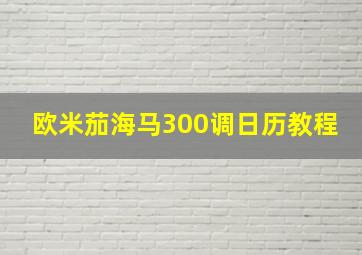 欧米茄海马300调日历教程